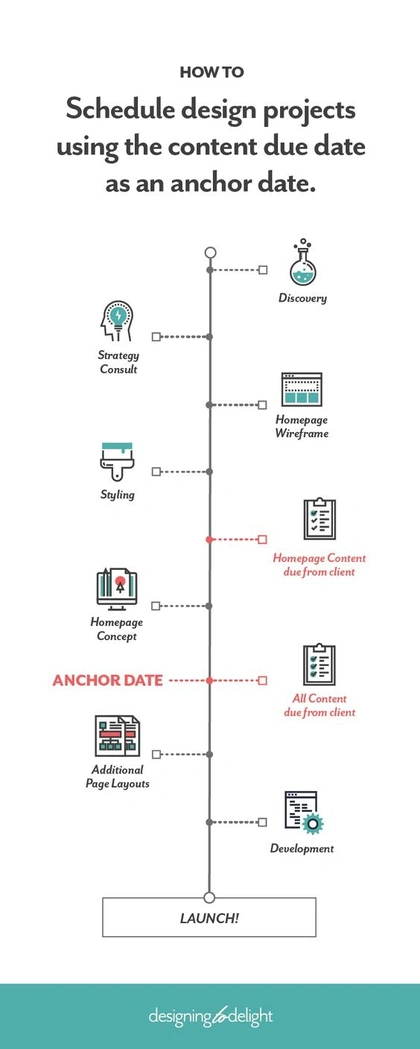 HOW TO

Schedule design projects using the content due date as an anchor date.

Discovery

Strategy Consult

Homepage Wireframe

Styling

Homepage Content due from client

Homepage Concept

ANCHOR DATE

All Content due from client

Additional Page Layouts

Development

LAUNCH!

designing to delight